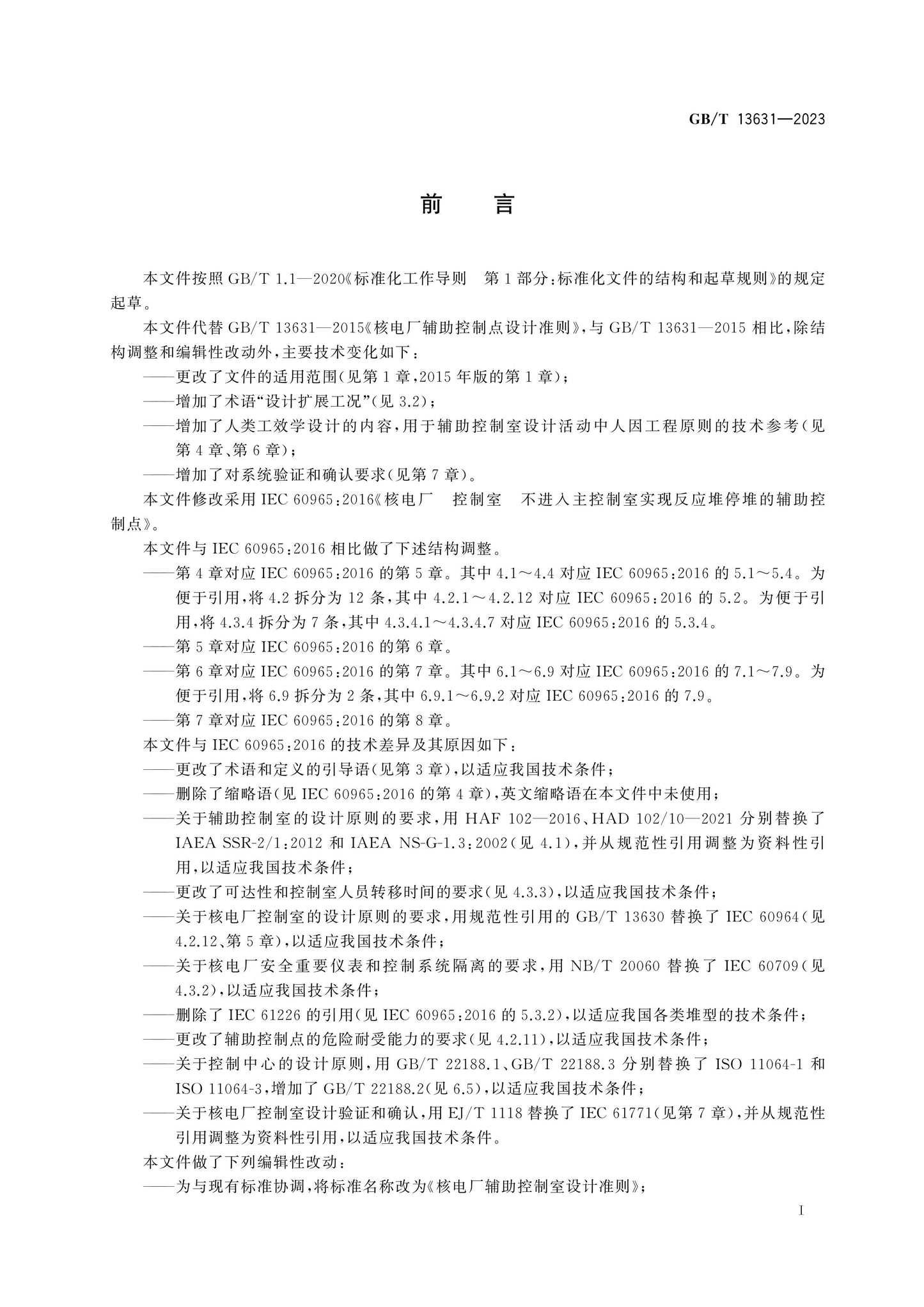 GB/T 13631—2023

前言

本文件按照GB/T 1.1—2020《标准化工作导则 第1部分：标准化文件的结构和起草规则》的规定起草。

本文件代替GB/T 13631—2015《核电厂辅助控制点设计准则》，与GB/T 13631—2015相比，除结构调整和编辑性改动外，主要技术变化如下：

——更改了文件的适用范围(见第1章，2015年版的第1章)；

——增加了术语“设计扩展工况”(见3.2)；

——增加了人类工效学设计的内容，用于辅助控制室设计活动中人因工程原则的技术参考(见第4章、第6章)；

——增加了对系统验证和确认要求(见第7章)。

本文件修改采用IEC 60965:2016《核电厂 控制室 不进入主控制室实现反应堆停堆的辅助控制点》。

本文件与IEC 60965:2016相比做了下述结构调整。

——第4章对应IEC 60965:2016的第5章。其中4.1～4.4对应IEC 60965:2016的5.1～5.4。为便于引用，将4.2拆分为12条，其中4.2.1～4.2.12对应IEC 60965:2016的5.2。为便于引用，将4.3.4拆分为7条，其中4.3.4.1～4.3.4.7对应IEC 60965:2016的5.3.4。

——第5章对应IEC 60965:2016的第6章。

——第6章对应IEC 60965:2016的第7章。其中6.1～6.9对应IEC 60965:2016的7.1～7.9。为便于引用，将6.9拆分为2条，其中6.9.1～6.9.2对应IEC 60965:2016的7.9。

——第7章对应IEC 60965:2016的第8章。

本文件与IEC 60965:2016的技术差异及其原因如下：

——更改了术语和定义的引导语(见第3章)，以适应我国技术条件；

——删除了缩略语(见IEC 60965:2016的第4章)，英文缩略语在本文件中未使用；

——关于辅助控制室的设计原则的要求，用HAF 102—2016、HAD 102/10—2021分别替换了IAEA SSR-2/1:2012和IAEA NS-G-1.3:2002(见4.1)，并从规范性引用调整为资料性引用，以适应我国技术条件；

——更改了可达性和控制室人员转移时间的要求(见4.3.3)，以适应我国技术条件；

——关于核电厂控制室的设计原则的要求，用规范性引用的GB/T 13630替换了IEC 60964(见4.2.12、第5章)，以适应我国技术条件；

——关于核电厂安全重要仪表和控制系统隔离的要求，用NB/T 20060替换了IEC 60709(见4.3.2)，以适应我国技术条件；

——删除了IEC 61226的引用(见IEC 60965:2016的5.3.2)，以适应我国各类堆型的技术条件；

——更改了辅助控制点的危险耐受能力的要求(见4.2.11)，以适应我国技术条件；

——关于控制中心的设计原则，用GB/T 22188.1、GB/T 22188.3分别替换了ISO 11064-1和ISO 11064-3，增加了GB/T 22188.2(见6.5)，以适应我国技术条件；

——关于核电厂控制室设计验证和确认，用EJ/T 1118替换了IEC 61771(见第7章)，并从规范性引用调整为资料性引用，以适应我国技术条件。

本文件做了下列编辑性改动：

——为与现有标准协调，将标准名称改为《核电厂辅助控制室设计准则》；

I